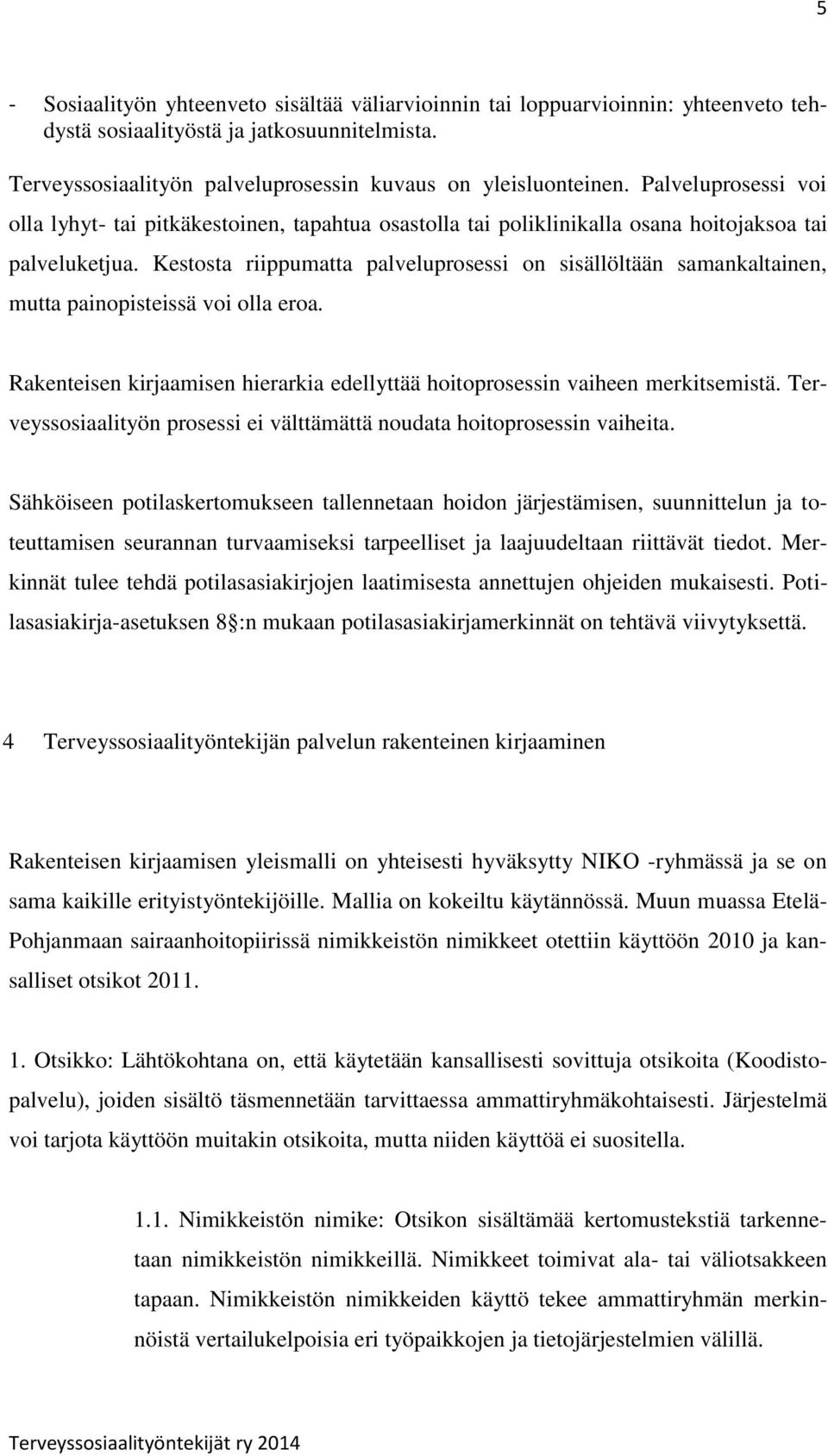 5

- Sosiaalityön yhteenveto sisältää väliarvioinnin tai loppuarvioinnin: yhteenveto tehdystä sosiaalityöstä ja jatkosuunnitelmista.

Terveyssosiaalityön palveluprosessin kuvaus on yleisluonteinen. Palveluprosessi voi olla lyhyt- tai pitkäkestoinen, tapahtua osastolla tai poliklinikalla osana hoitojaksoa tai palveluketjua. Kestosta riippumatta palveluprosessi on sisällöltään samankaltainen, mutta painopisteissä voi olla eroa.

Rakenteisen kirjaamisen hierarkia edellyttää hoitoprosessin vaiheen merkitsemistä. Terveyssosiaalityön prosessi ei välttämättä noudata hoitoprosessin vaiheita.

Sähköiseen potilaskertomukseen tallennetaan hoidon järjestämisen, suunnittelun ja toteuttamisen seurannan turvaamiseksi tarpeelliset ja laajuudeltaan riittävät tiedot. Merkinnät tulee tehdä potilasasiakirjojen laatimisesta annettujen ohjeiden mukaisesti. Potilasasiakirja-asetuksen 8 :n mukaan potilasasiakirjamerkinnät on tehtävä viivytyksettä.

4 Terveyssosiaalityöntekijän palvelun rakenteinen kirjaaminen

Rakenteisen kirjaamisen yleismalli on yhteisesti hyväksytty NIKO -ryhmässä ja se on sama kaikille erityistyöntekijöille. Mallia on kokeiltu käytännössä. Muun muassa Etelä-Pohjanmaan sairaanhoitopiirissä nimikkeistön nimikkeet otettiin käyttöön 2010 ja kansalliset otsikot 2011.

1. Otsikko: Lähtökohtana on, että käytetään kansallisesti sovittuja otsikoita (Koodistopalvelu), joiden sisältö täsmennetään tarvittaessa ammattiryhmäkohtaisesti. Järjestelmä voi tarjota käyttöön muitakin otsikoita, mutta niiden käyttöä ei suositella.

1.1. Nimikkeistön nimike: Otsikon sisältämää kertomustekstiä tarkennetaan nimikkeistön nimikkeillä. Nimikkeet toimivat ala- tai väliotsakkeen tapaan. Nimikkeistön nimikkeiden käyttö tekee ammattiryhmän merkinnöistä vertailukelpoisia eri työpaikkojen ja tietojärjestelmien välillä.

Terveyssosiaalityöntekijät ry 2014